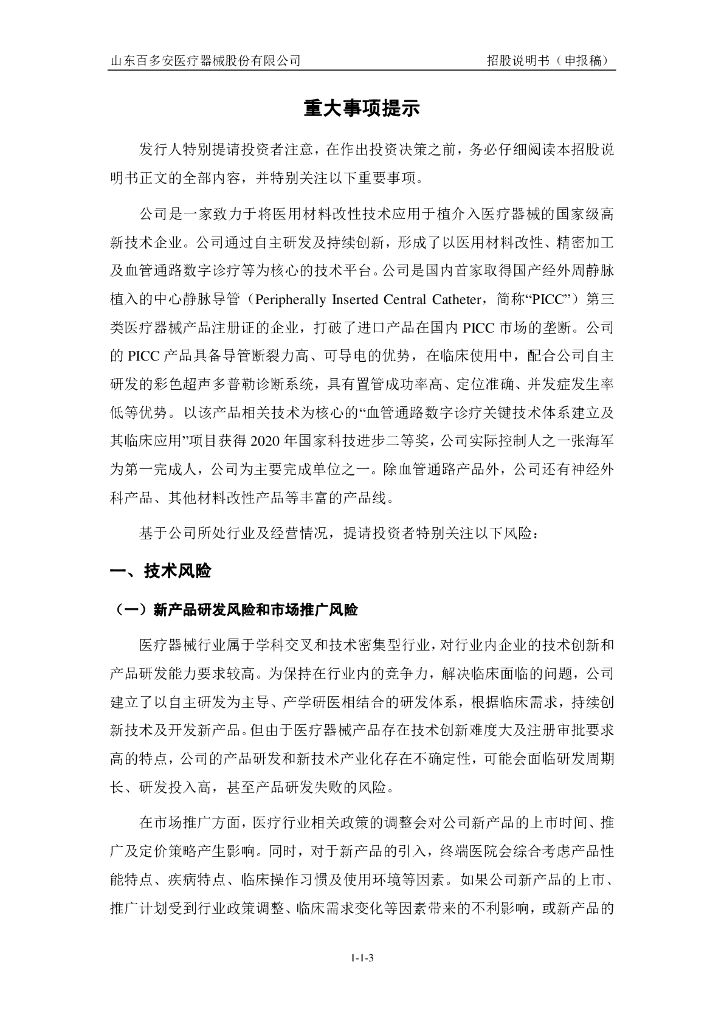 山东百多安医疗器械股份有限公司　　招股说明书（申报稿）

重大事项提示

发行人特别提请投资者注意，在作出投资决策之前，务必仔细阅读本招股说明书正文的全部内容，并特别关注以下重要事项。

公司是一家致力于将医用材料改性技术应用于植介入医疗器械的国家级高新技术企业。公司通过自主研发及持续创新，形成了以医用材料改性、精密加工及血管通路数字诊疗等为核心的技术平台。公司是国内首家取得国产经外周静脉植入的中心静脉导管（Peripherally Inserted Central Catheter，简称“PICC”）第三类医疗器械产品注册证的企业，打破了进口产品在国内 PICC 市场的垄断。公司的 PICC 产品具备导管断裂力高、可导电的优势，在临床使用中，配合公司自主研发的彩色超声多普勒诊断系统，具有置管成功率高、定位准确、并发症发生率低等优势。以该产品相关技术为核心的“血管通路数字诊疗关键技术体系建立及其临床应用”项目获得 2020 年国家科技进步二等奖，公司实际控制人之一张海军为第一完成人，公司为主要完成单位之一。除血管通路产品外，公司还有神经外科产品、其他材料改性产品等丰富的产品线。

基于公司所处行业及经营情况，提请投资者特别关注以下风险：

一、技术风险

（一）新产品研发风险和市场推广风险

医疗器械行业属于学科交叉和技术密集型行业，对行业内企业的技术创新和产品研发能力要求较高。为保持在行业内的竞争力，解决临床面临的问题，公司建立了以自主研发为主导、产学研医相结合的研发体系，根据临床需求，持续创新技术及开发新产品。但由于医疗器械产品存在技术创新难度大及注册审批要求高的特点，公司的产品研发和新技术产业化存在不确定性，可能会面临研发周期长、研发投入高，甚至产品研发失败的风险。

在市场推广方面，医疗行业相关政策的调整会对公司新产品的上市时间、推广及定价策略产生影响。同时，对于新产品的引入，终端医院会综合考虑产品性能特点、疾病特点、临床操作习惯及使用环境等因素。如果公司新产品的上市、推广计划受到行业政策调整、临床需求变化等因素带来的不利影响，或新产品的

1-1-3